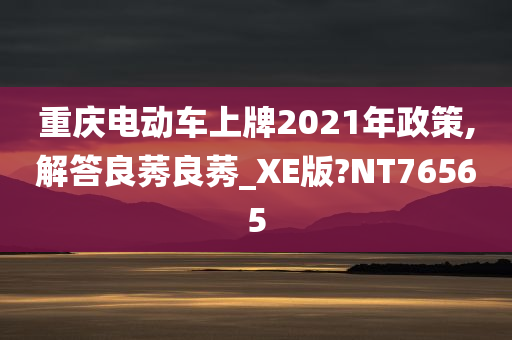 重庆电动车上牌2021年政策,解答良莠良莠_XE版?NT76565